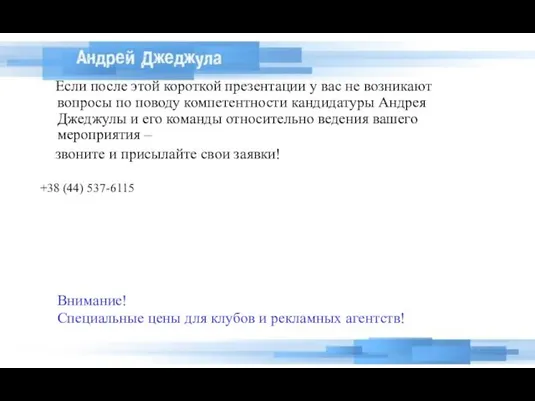 Андрей Джеджула

Если после этой короткой презентации у вас не возникают вопросы по поводу компетентности кандидатуры Андрея Джеджулы и его команды относительно ведения вашего мероприятия –

звоните и присылайте свои заявки!

+38 (44) 537-6115

Внимание!
Специальные цены для клубов и рекламных агентств!